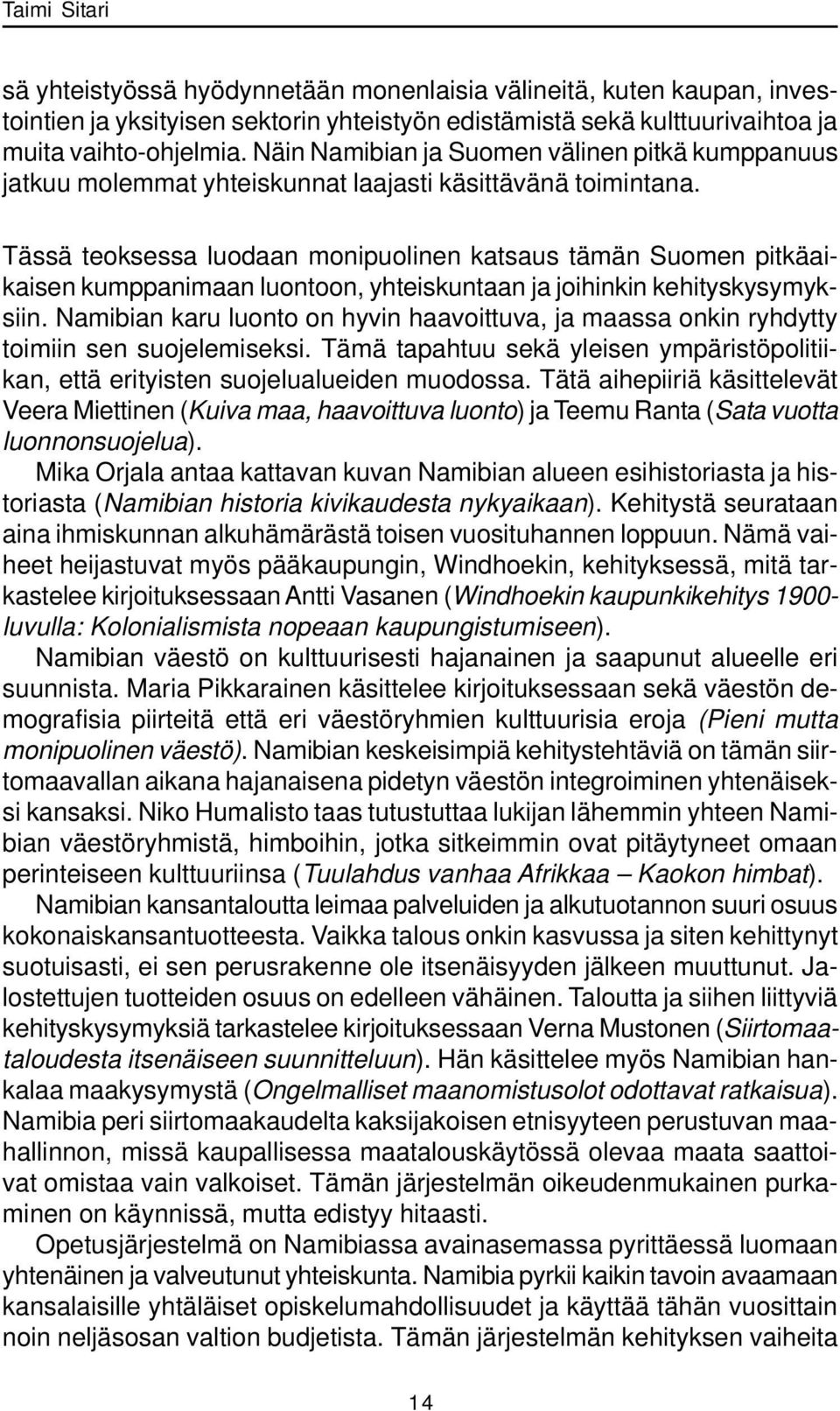 Taimi Sitari

sä yhteistyössä hyödynnetään monenlaisia välineitä, kuten kaupan, investointien ja yksityisen sektorin yhteistyön edistämistä sekä kulttuurivaihtoa ja muita vaihto-ohjelmia. Näin Namibian ja Suomen välinen pitkä kumppanuus jatkuu molemmat yhteiskunnat laajasti käsittävänä toimintana.

Tässä teoksessa luodaan monipuolinen katsaus tämän Suomen pitkäaikaisen kumppanimaan luontoon, yhteiskuntaan ja joihinkin kehityskysymyksiin. Namibian karu luonto on hyvin haavoittuva, ja maassa onkin ryhdytty toimiin sen suojelemiseksi. Tämä tapahtuu sekä yleisen ympäristöpolitiikan, että erityisten suojelualueiden muodossa. Tätä aihepiiriä käsittelevät Veera Miettinen (Kuiva maa, haavoittuva luonto) ja Teemu Ranta (Sata vuotta luonnonsuojelua).

Mika Orjala antaa kattavan kuvan Namibian alueen esihistoriasta ja historiasta (Namibian historia kivikaudesta nykyaikaan). Kehitystä seurataan aina ihmiskunnan alkuhämärästä toisen vuosituhannen loppuun. Nämä vaiheet heijastuvat myös pääkaupungin, Windhoekin, kehityksessä, mitä tarkastelee kirjoituksessaan Antti Vasanen (Windhoekin kaupunkikehitys 1900-luvulla: Kolonialismista nopeaan kaupungistumiseen).

Namibian väestö on kulttuurisesti hajanainen ja saapunut alueelle eri suunnista. Maria Pikkarainen käsittelee kirjoituksessaan sekä väestön demografisia piirteitä että eri väestöryhmien kulttuurisia eroja (Pieni mutta monipuolinen väestö). Namibian keskeisimpiä kehitystehtäviä on tämän siirtomaavallan aikana hajanaisena pidetyn väestön integroiminen yhtenäiseksi kansaksi. Niko Humalisto taas tutustuttaa lukijan lähemmin yhteen Namibian väestöryhmistä, himboihin, jotka sitkeimmin ovat pitäytyneet omaan perinteiseen kulttuuriinsa (Tuulahdus vanhaa Afrikkaa – Kaokon himbat).

Namibian kansantaloutta leimaa palveluiden ja alkutuotannon suuri osuus kokonaiskansantuotteesta. Vaikka talous onkin kasvussa ja siten kehittynyt suotuisasti, ei sen perusrakenne ole itsenäisyyden jälkeen muuttunut. Jalostettujen tuotteiden osuus on edelleen vähäinen. Taloutta ja siihen liittyviä kehityskysymyksiä tarkastelee kirjoituksessaan Verna Mustonen (Siirtomaataloudesta itsenäiseen suunnitteluun). Hän käsittelee myös Namibian hankalaa maakysymystä (Ongelmalliset maanomistusolot odottavat ratkaisua). Namibia peri siirtomaakaudelta kaksijakoisen etnisyyteen perustuvan maahallinnon, missä kaupallisessa maatalouskäytössä olevaa maata saattoivat omistaa vain valkoiset. Tämän järjestelmän oikeudenmukainen purkaminen on käynnissä, mutta edistyy hitaasti.

Opetusjärjestelmä on Namibiassa avainasemassa pyrittäessä luomaan yhtenäinen ja valveutunut yhteiskunta. Namibia pyrkii kaikin tavoin avaamaan kansalaisille yhtäläiset opiskelumahdollisuudet ja käyttää tähän vuosittain noin neljäsosan valtion budjetista. Tämän järjestelmän kehityksen vaiheita

14